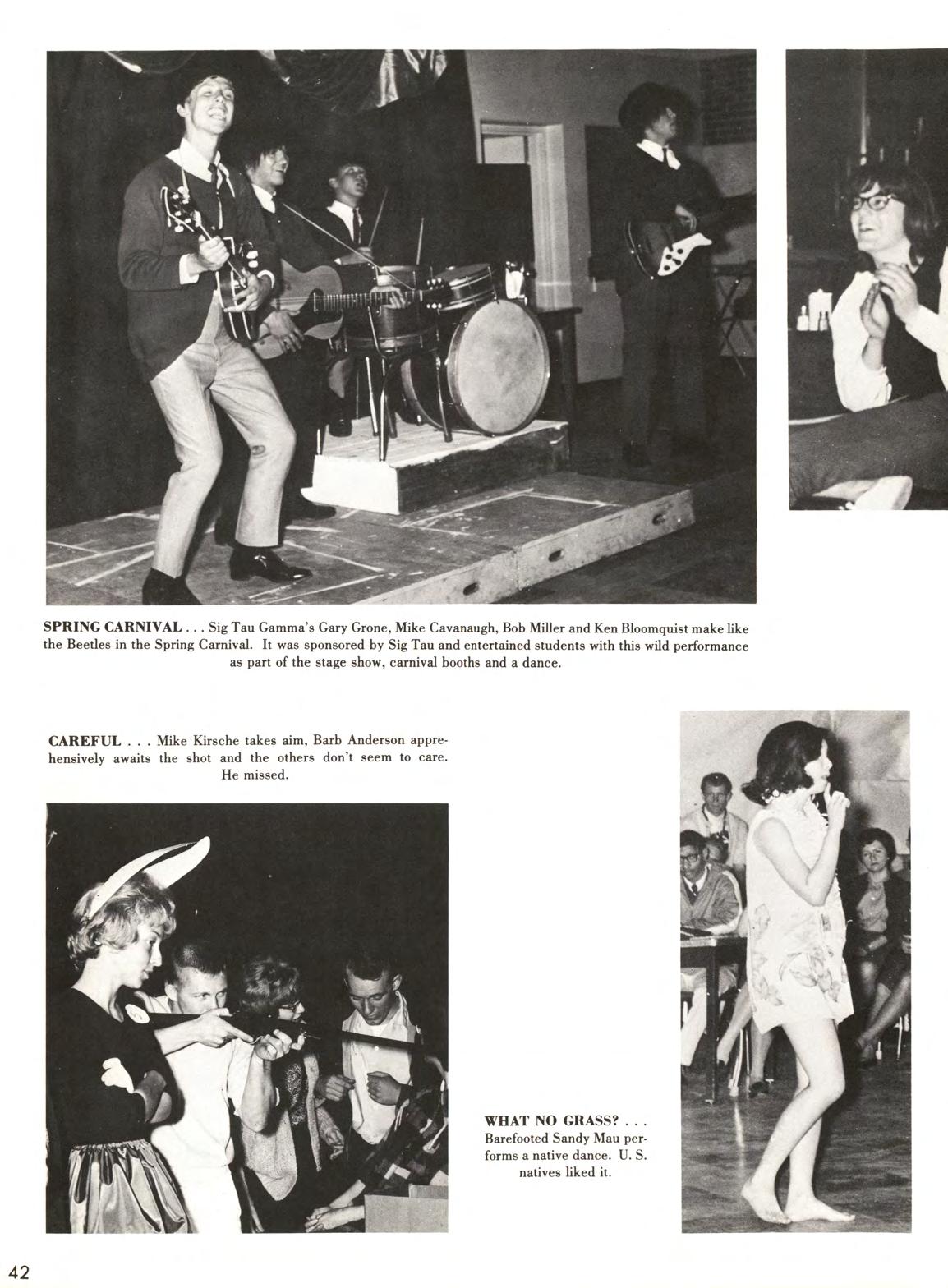 SPRING CARNIVAL . . . Sig Tau Gamma's Gary Grone, Mike Cavanaugh, Bob Miller and Ken Bloomquist make like the Beetles in the Spring Carnival. It was sponsored by Sig Tau and entertained students with this wild performance as part of the stage show, carnival booths and a dance.

CAREFUL . . . Mike Kirsche takes aim, Barb Anderson apprehensively awaits the shot and the others don't seem to care. He missed.

WHAT NO GRASS? . . . Barefooted Sandy Mau performs a native dance. U. S. natives liked it.

42